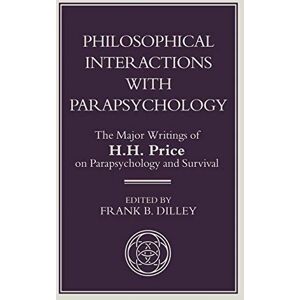 PHILOSOPHICAL INTERACTIONS WITH PARAPSYCHOLOGY

The Major Writings of
H.H. Price
on Parapsychology and Survival

EDITED BY
FRANK B. DILLEY